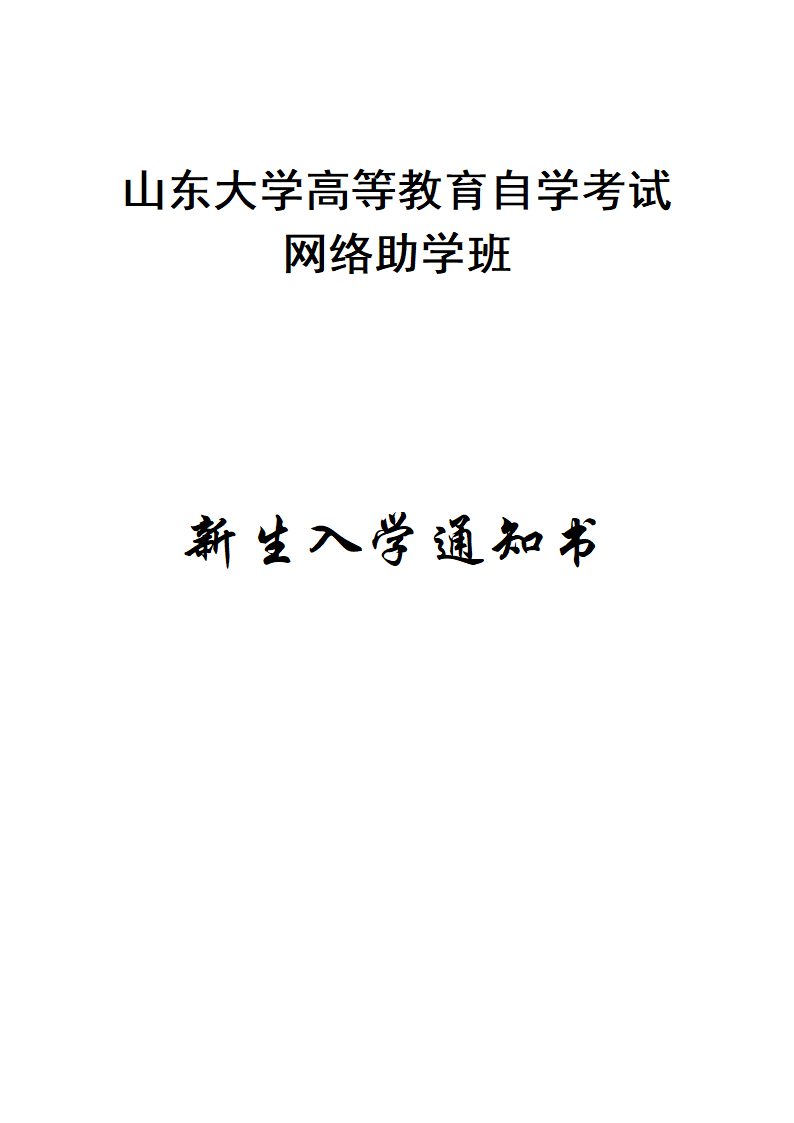 山东大学高等教育自学考试
网络助学班

新生入学通知书